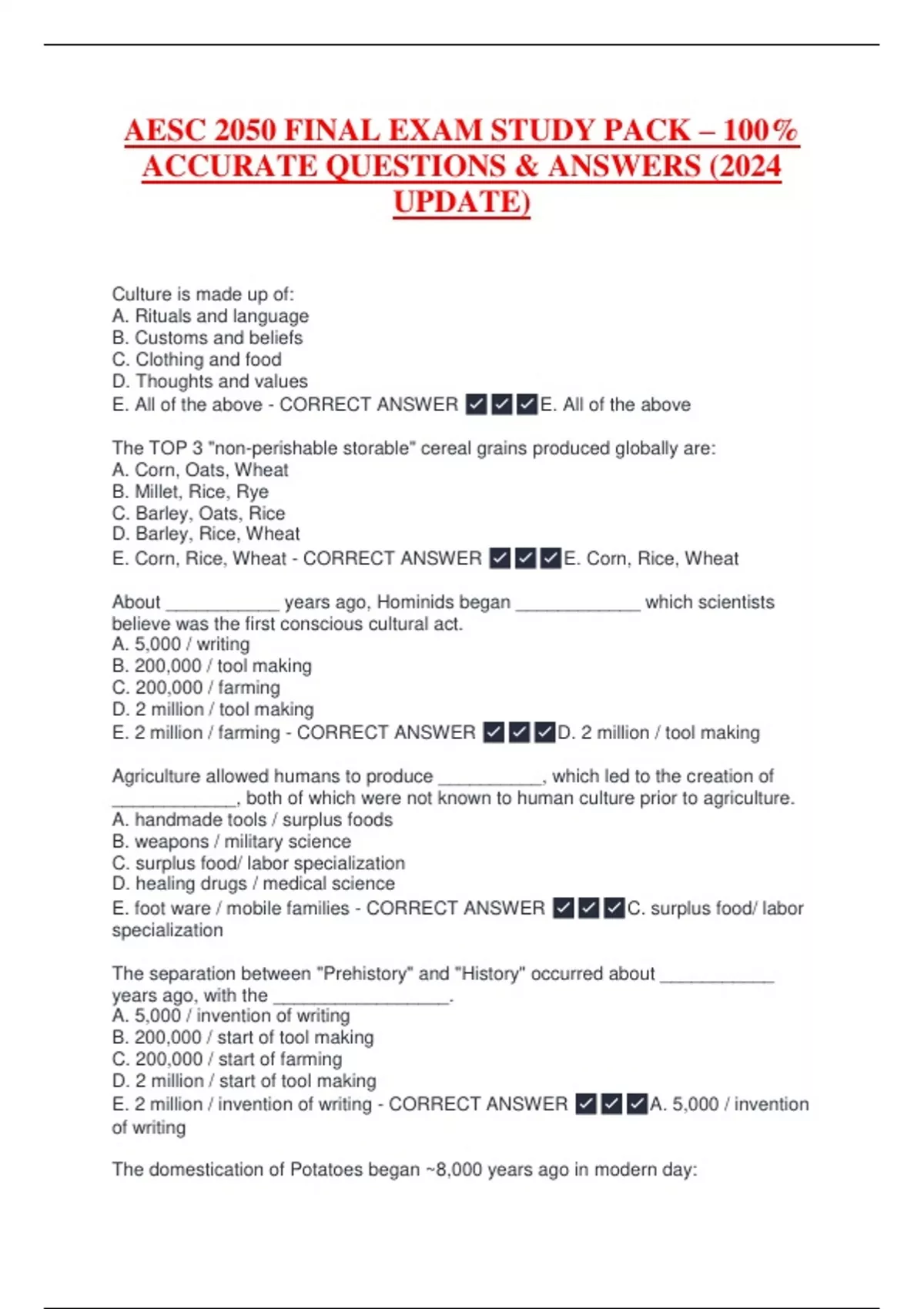 AESC 2050 FINAL EXAM STUDY PACK – 100% ACCURATE QUESTIONS & ANSWERS (2024 UPDATE)

Culture is made up of:
A. Rituals and language
B. Customs and beliefs
C. Clothing and food
D. Thoughts and values
E. All of the above - CORRECT ANSWER ☑☑☑E. All of the above

The TOP 3 "non-perishable storable" cereal grains produced globally are:
A. Corn, Oats, Wheat
B. Millet, Rice, Rye
C. Barley, Oats, Rice
D. Barley, Rice, Wheat
E. Corn, Rice, Wheat - CORRECT ANSWER ☑☑☑E. Corn, Rice, Wheat

About ____ years ago, Hominids began ____ which scientists believe was the first conscious cultural act.
A. 5,000 / writing
B. 200,000 / tool making
C. 200,000 / farming
D. 2 million / tool making
E. 2 million / farming - CORRECT ANSWER ☑☑☑D. 2 million / tool making

Agriculture allowed humans to produce ____, which led to the creation of ____, both of which were not known to human culture prior to agriculture.
A. handmade tools / surplus foods
B. weapons / military science
C. surplus food/ labor specialization
D. healing drugs / medical science
E. foot ware / mobile families - CORRECT ANSWER ☑☑☑C. surplus food/ labor specialization

The separation between "Prehistory" and "History" occurred about ____ years ago, with the ____.
A. 5,000 / invention of writing
B. 200,000 / start of tool making
C. 200,000 / start of farming
D. 2 million / start of tool making
E. 2 million / invention of writing - CORRECT ANSWER ☑☑☑A. 5,000 / invention of writing

The domestication of Potatoes began ~8,000 years ago in modern day: